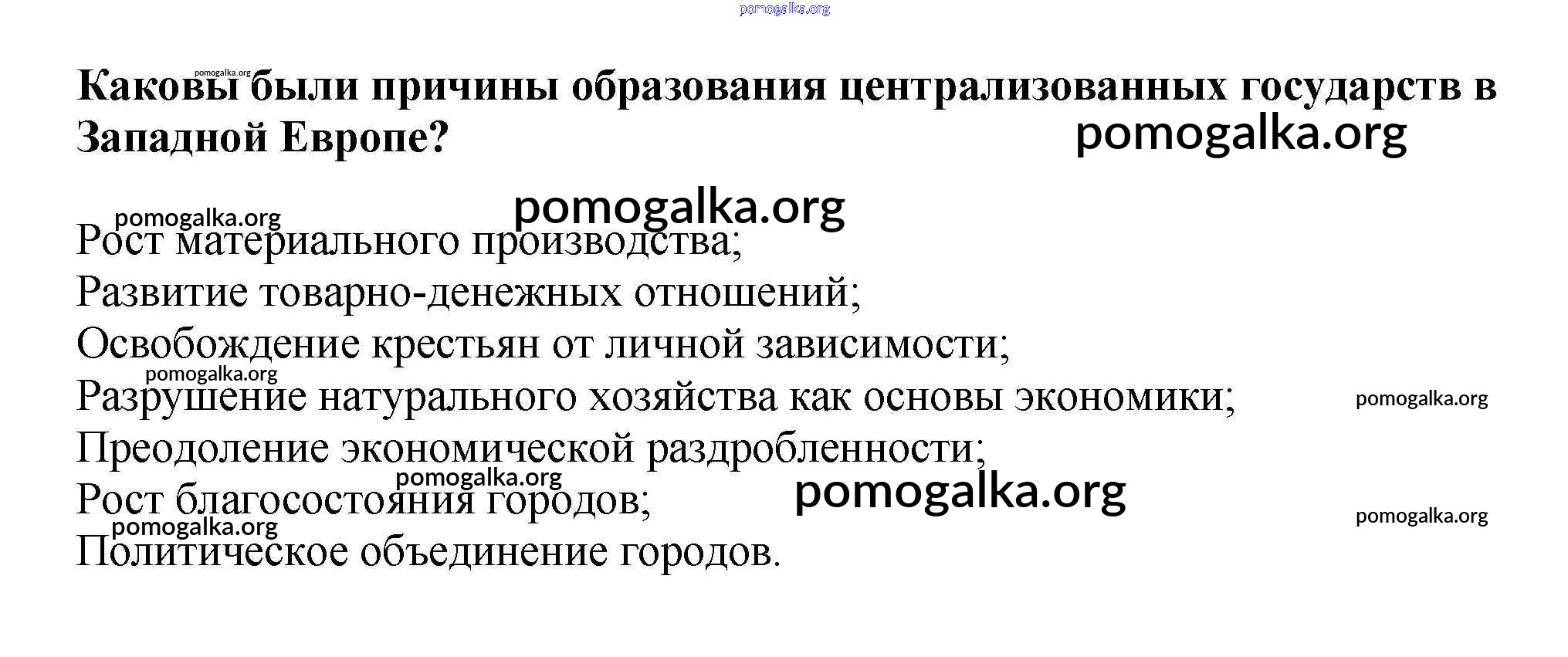 Каковы были причины образования централизованных государств в Западной Европе?

Рост материального производства;
Развитие товарно-денежных отношений;
Освобождение крестьян от личной зависимости;
Разрушение натурального хозяйства как основы экономики;
Преодоление экономической раздробленности;
Рост благосостояния городов;
Политическое объединение городов.

pomogalka.org